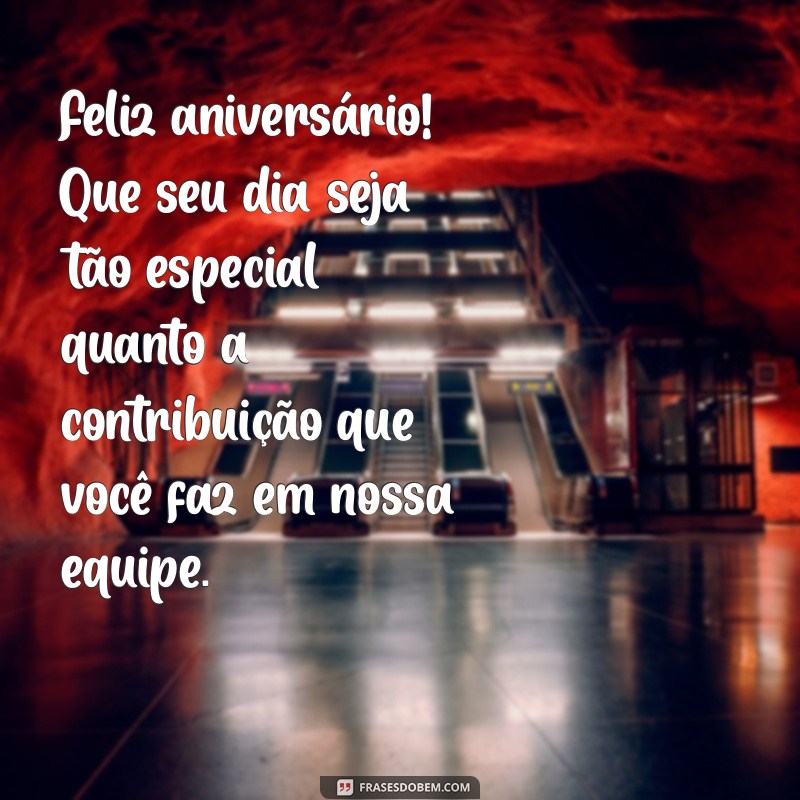 Feliz aniversário! Que seu dia seja tão especial quanto a contribuição que você faz em nossa equipe.

FRASESDOBEM.COM